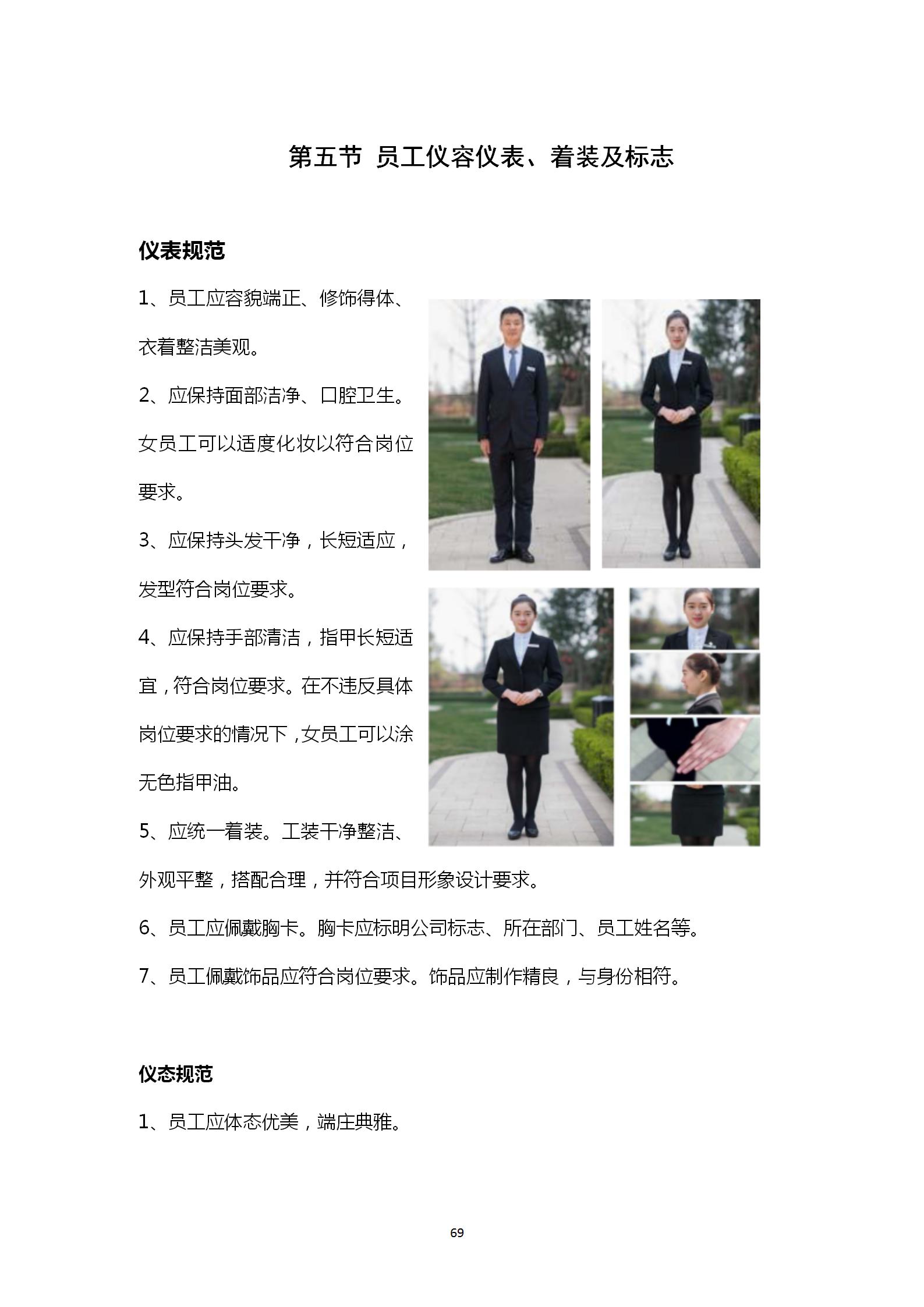 第五节 员工仪容仪表、着装及标志

仪表规范

1、员工应容貌端正、修饰得体、衣着整洁美观。

2、应保持面部洁净、口腔卫生。女员工可以适度化妆以符合岗位要求。

3、应保持头发干净，长短适应，发型符合岗位要求。

4、应保持手部清洁，指甲长短适宜，符合岗位要求。在不违反具体岗位要求的情况下，女员工可以涂无色指甲油。

5、应统一着装。工装干净整洁、外观平整，搭配合理，并符合项目形象设计要求。

6、员工应佩戴胸卡。胸卡应标明公司标志、所在部门、员工姓名等。

7、员工佩戴饰品应符合岗位要求。饰品应制作精良，与身份相符。

仪态规范

1、员工应体态优美，端庄典雅。

69